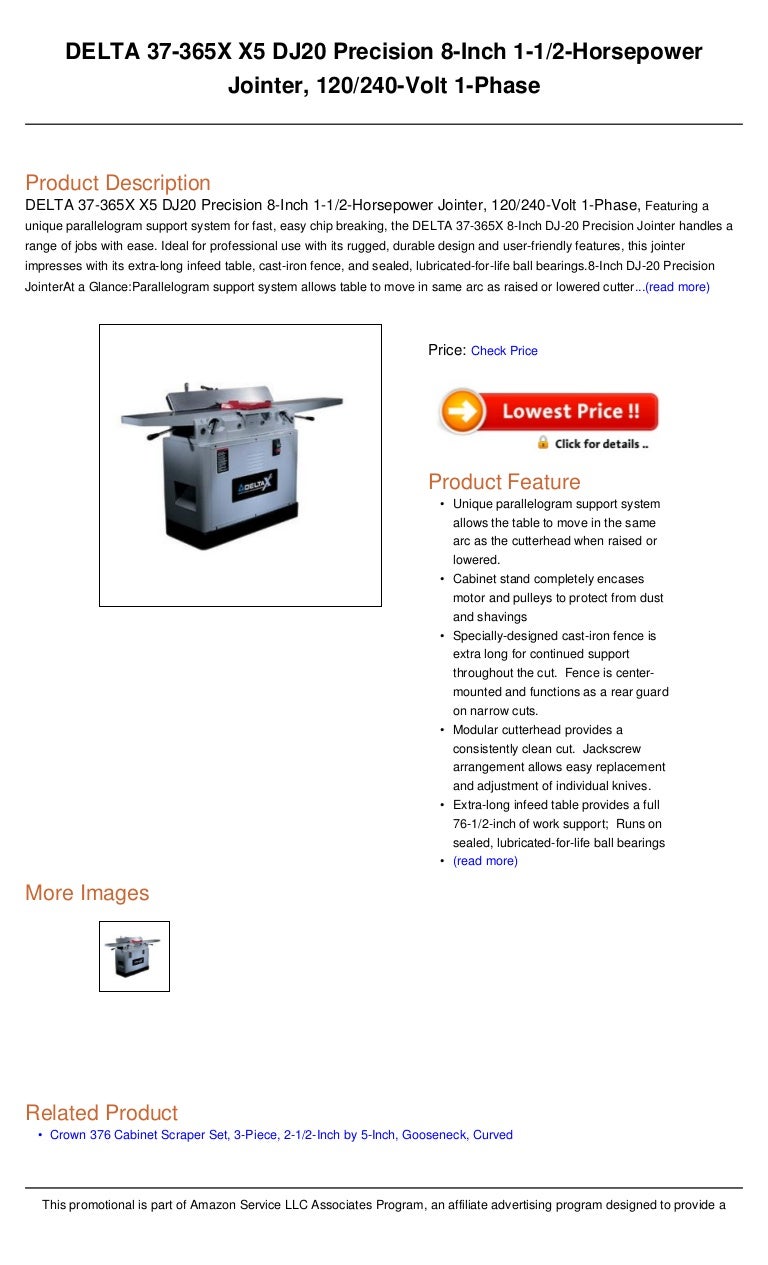 DELTA 37-365X X5 DJ20 Precision 8-Inch 1-1/2-Horsepower Jointer, 120/240-Volt 1-Phase

Product Description
DELTA 37-365X X5 DJ20 Precision 8-Inch 1-1/2-Horsepower Jointer, 120/240-Volt 1-Phase, Featuring a unique parallelogram support system for fast, easy chip breaking, the DELTA 37-365X 8-Inch DJ-20 Precision Jointer handles a range of jobs with ease. Ideal for professional use with its rugged, durable design and user-friendly features, this jointer impresses with its extra-long infeed table, cast-iron fence, and sealed, lubricated-for-life ball bearings.8-Inch DJ-20 Precision JointerAt a Glance:Parallelogram support system allows table to move in same arc as raised or lowered cutter...(read more)

DELTA X

Price: Check Price

Lowest Price !!
Click for details ..

Product Feature
• Unique parallelogram support system allows the table to move in the same arc as the cutterhead when raised or lowered.
• Cabinet stand completely encases motor and pulleys to protect from dust and shavings
• Specially-designed cast-iron fence is extra long for continued support throughout the cut. Fence is center-mounted and functions as a rear guard on narrow cuts.
• Modular cutterhead provides a consistently clean cut. Jackscrew arrangement allows easy replacement and adjustment of individual knives.
• Extra-long infeed table provides a full 76-1/2-inch of work support; Runs on sealed, lubricated-for-life ball bearings
• (read more)

More Images

Related Product
• Crown 376 Cabinet Scraper Set, 3-Piece, 2-1/2-Inch by 5-Inch, Gooseneck, Curved

This promotional is part of Amazon Service LLC Associates Program, an affiliate advertising program designed to provide a